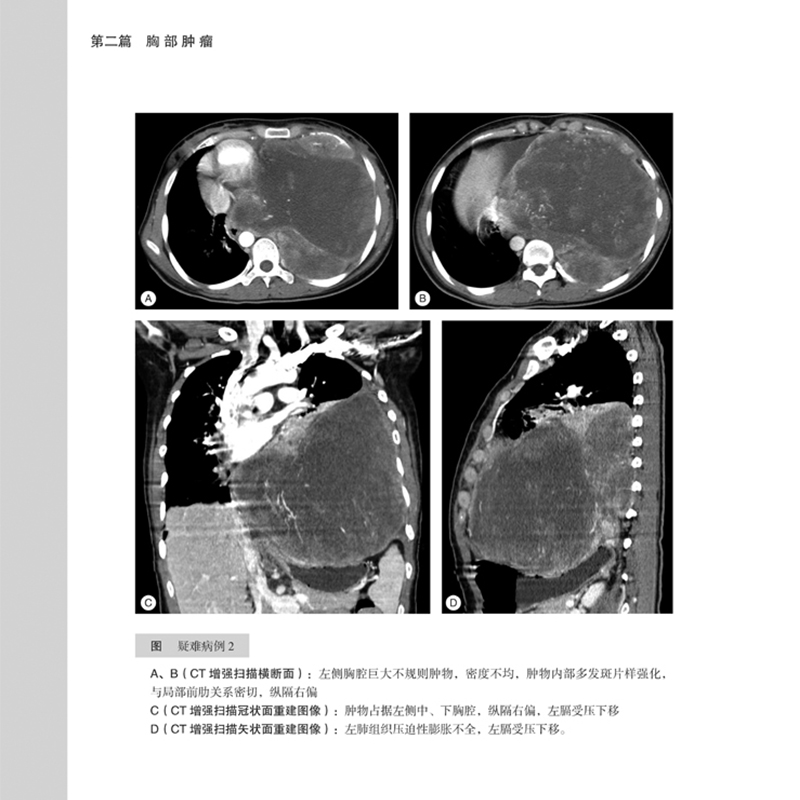 第二篇 胸部肿瘤

A

B

C

D

图 疑难病例 2

A、B（CT 增强扫描横断面）：左侧胸腔巨大不规则肿物，密度不均，肿物内部多发斑片样强化，与局部前肋关系密切，纵隔右偏

C（CT 增强扫描冠状面重建图像）：肿物占据左侧中、下胸腔，纵隔右偏，左膈受压下移

D（CT 增强扫描矢状面重建图像）：左肺组织压迫性膨胀不全，左膈受压下移。